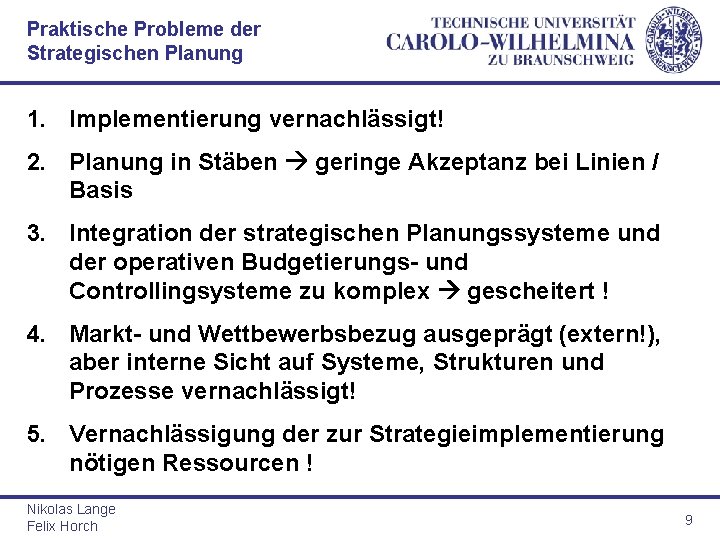 Praktische Probleme der Strategischen Planung

TECHNISCHE UNIVERSITÄT
CAROLO-WILHELMINA
ZU BRAUNSCHWEIG

1. Implementierung vernachlässigt!

2. Planung in Stäben → geringe Akzeptanz bei Linien / Basis

3. Integration der strategischen Planungssysteme und der operativen Budgetierungs- und Controllingsysteme zu komplex → gescheitert !

4. Markt- und Wettbewerbsbezug ausgeprägt (extern!), aber interne Sicht auf Systeme, Strukturen und Prozesse vernachlässigt!

5. Vernachlässigung der zur Strategieimplementierung nötigen Ressourcen !

Nikolas Lange
Felix Horch

9